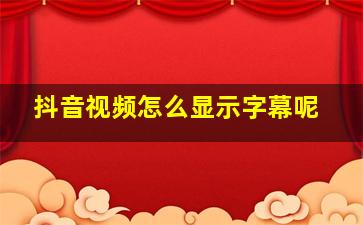 抖音视频怎么显示字幕呢